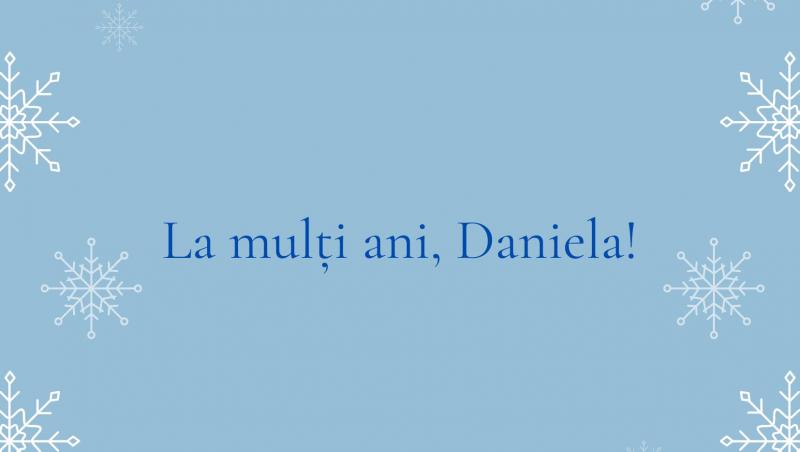 La mulți ani, Daniela!